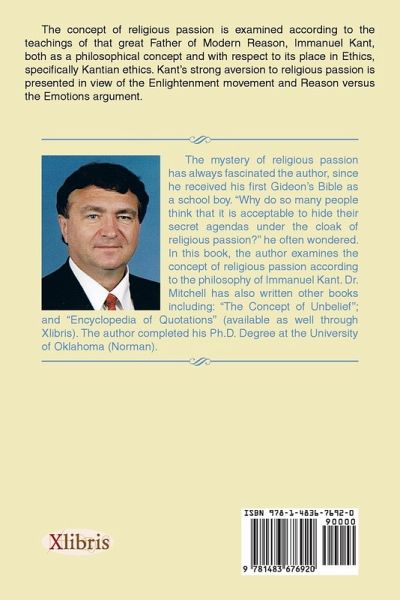 The concept of religious passion is examined according to the teachings of that great Father of Modern Reason, Immanuel Kant, both as a philosophical concept and with respect to its place in Ethics, specifically Kantian ethics. Kant's strong aversion to religious passion is presented in view of the Enlightenment movement and Reason versus the Emotions argument.

The mystery of religious passion has always fascinated the author, since he received his first Gideon's Bible as a school boy. "Why do so many people think that it is acceptable to hide their secret agendas under the cloak of religious passion?" he often wondered. In this book, the author examines the concept of religious passion according to the philosophy of Immanuel Kant. Dr. Mitchell has also written other books including: "The Concept of Unbelief"; and "Encyclopedia of Quotations" (available as well through Xlibris). The author completed his Ph.D. Degree at the University of Oklahoma (Norman).

Xlibris

ISBN 978-1-4836-7692-0

90000

9 781483 676920